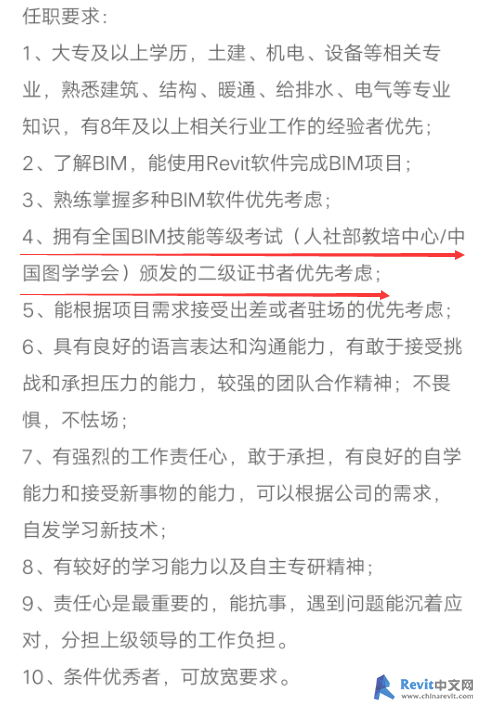 任职要求：

1、大专及以上学历，土建、机电、设备等相关专业，熟悉建筑、结构、暖通、给排水、电气等专业知识，有8年及以上相关行业工作的经验者优先；

2、了解BIM，能使用Revit软件完成BIM项目；

3、熟练掌握多种BIM软件优先考虑；

4、拥有全国BIM技能等级考试（人社部教培中心/中国图学学会）颁发的二级证书者优先考虑；

5、能根据项目需求接受出差或者驻场的优先考虑；

6、具有良好的语言表达和沟通能力，有敢于接受挑战和承担压力的能力，较强的团队合作精神；不畏惧，不怯场；

7、有强烈的工作责任心，敢于承担，有良好的自学能力和接受新事物的能力，可以根据公司的需求，自发学习新技术；

8、有较好的学习能力以及自主专研精神；

9、责任心是最重要的，能抗事，遇到问题能沉着应对，分担上级领导的工作负担。

10、条件优秀者，可放宽要求。

Revit中文网
www.chinarevit.com